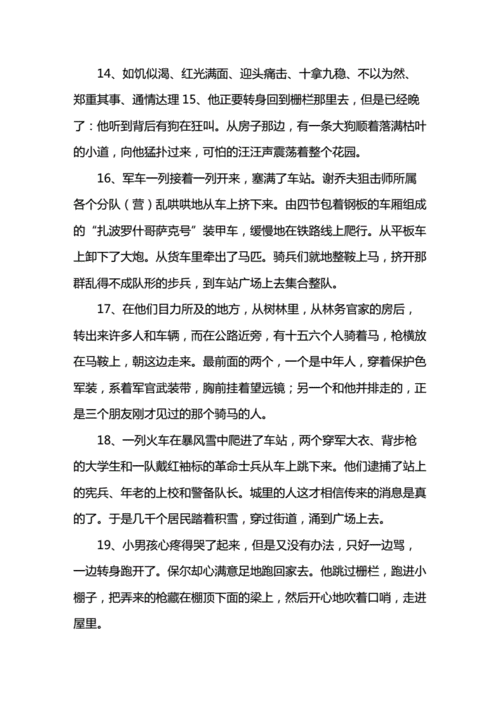 14、如饥似渴、红光满面、迎头痛击、十拿九稳、不以为然、郑重其事、通情达理 15、他正要转身回到栅栏那里去，但是已经晚了：他听到背后有狗在狂叫。从房子那边，有一条大狗顺着落满枯叶的小道，向他猛扑过来，可怕的汪汪声震荡着整个花园。

16、军车一列接着一列开来，塞满了车站。谢乔夫狙击师所属各个分队（营）乱哄哄地从车上挤下来。由四节包着钢板的车厢组成的“扎波罗什哥萨克号”装甲车，缓慢地在铁路线上爬行。从平板车上卸下了大炮。从货车里牵出了马匹。骑兵们就地整鞍上马，挤开那群乱得不成队形的步兵，到车站广场上去集合整队。

17、在他们目力所及的地方，从树林里，从林务官家的房后，转出来许多人和车辆，而在公路近旁，有十五六个人骑着马，枪横放在马鞍上，朝这边走来。最前面的两个，一个是中年人，穿着保护色军装，系着军官武装带，胸前挂着望远镜；另一个和他并排走的，正是三个朋友刚才见过的那个骑马的人。

18、一列火车在暴风雪中爬进了车站，两个穿军大衣、背步枪的大学生和一队戴红袖标的革命士兵从车上跳下来。他们逮捕了站上的宪兵、年老的上校和警备队长。城里的人这才相信传来的消息是真的了。于是几千个居民踏着积雪，穿过街道，涌到广场上去。

19、小男孩心疼得哭了起来，但是又没有办法，只好一边骂，一边转身跑开了。保尔却心满意足地跑回家去。他跳过栅栏，跑进小棚子，把弄来的枪藏在棚顶下面的梁上，然后开心地吹着口哨，走进屋里。